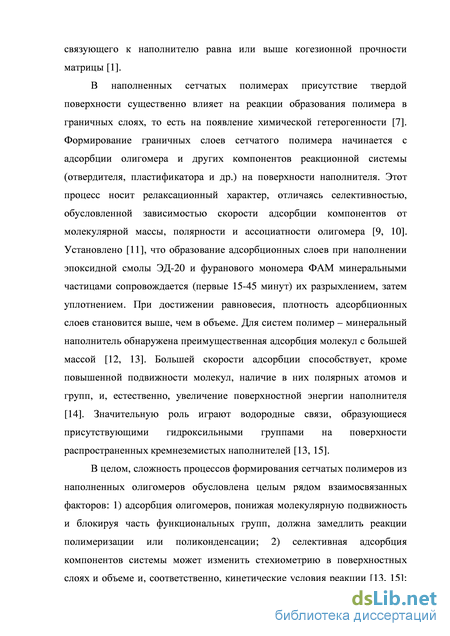 связующего к наполнителю равна или выше когезионной прочности матрицы [1].

В наполненных сетчатых полимерах присутствие твердой поверхности существенно влияет на реакции образования полимера в граничных слоях, то есть на появление химической гетерогенности [7]. Формирование граничных слоев сетчатого полимера начинается с адсорбции олигомера и других компонентов реакционной системы (отвердителя, пластификатора и др.) на поверхности наполнителя. Этот процесс носит релаксационный характер, отличаясь селективностью, обусловленной зависимостью скорости адсорбции компонентов от молекулярной массы, полярности и ассоциатности олигомера [9, 10]. Установлено [11], что образование адсорбционных слоев при наполнении эпоксидной смолы ЭД-20 и фуранового мономера ФАМ минеральными частицами сопровождается (первые 15-45 минут) их разрыхлением, затем уплотнением. При достижении равновесия, плотность адсорбционных слоев становится выше, чем в объеме. Для систем полимер – минеральный наполнитель обнаружена преимущественная адсорбция молекул с большей массой [12, 13]. Большей скорости адсорбции способствует, кроме повышенной подвижности молекул, наличие в них полярных атомов и групп, и, естественно, увеличение поверхностной энергии наполнителя [14]. Значительную роль играют водородные связи, образующиеся присутствующими гидроксильными группами на поверхности распространенных кремнеземистых наполнителей [13, 15].

В целом, сложность процессов формирования сетчатых полимеров из наполненных олигомеров обусловлена целым рядом взаимосвязанных факторов: 1) адсорбция олигомеров, понижая молекулярную подвижность и блокируя часть функциональных групп, должна замедлить реакции полимеризации или поликонденсации; 2) селективная адсорбция компонентов системы может изменить стехиометрию в поверхностных слоях и объеме и, соответственно, кинетические условия реакции [13, 15];

dsLib.net
библиотека диссертаций